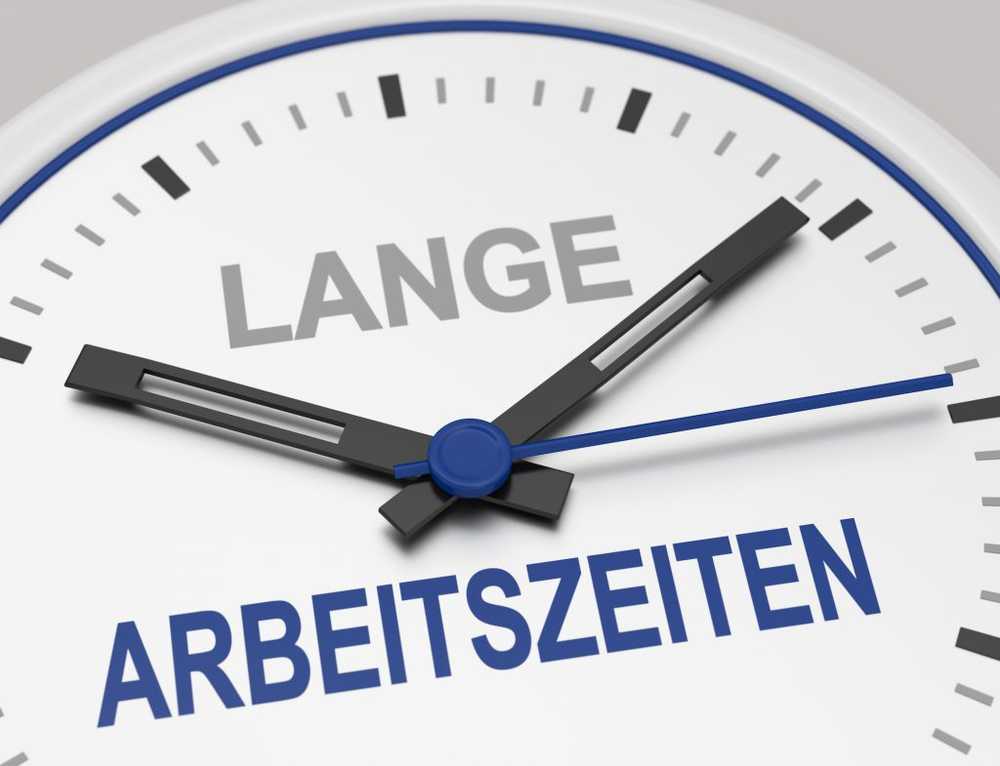 LANGE

ARBEITSZEITEN